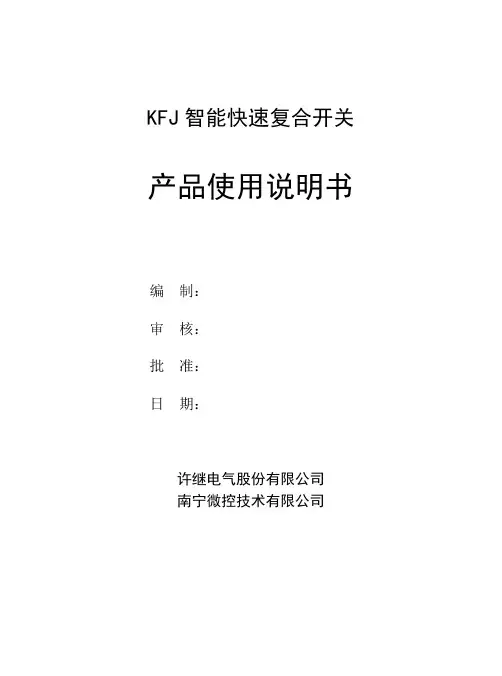 KFJ 智能快速复合开关

产品使用说明书

编 制：

审 核：

批 准：

日 期：

许继电气股份有限公司
南宁微控技术有限公司